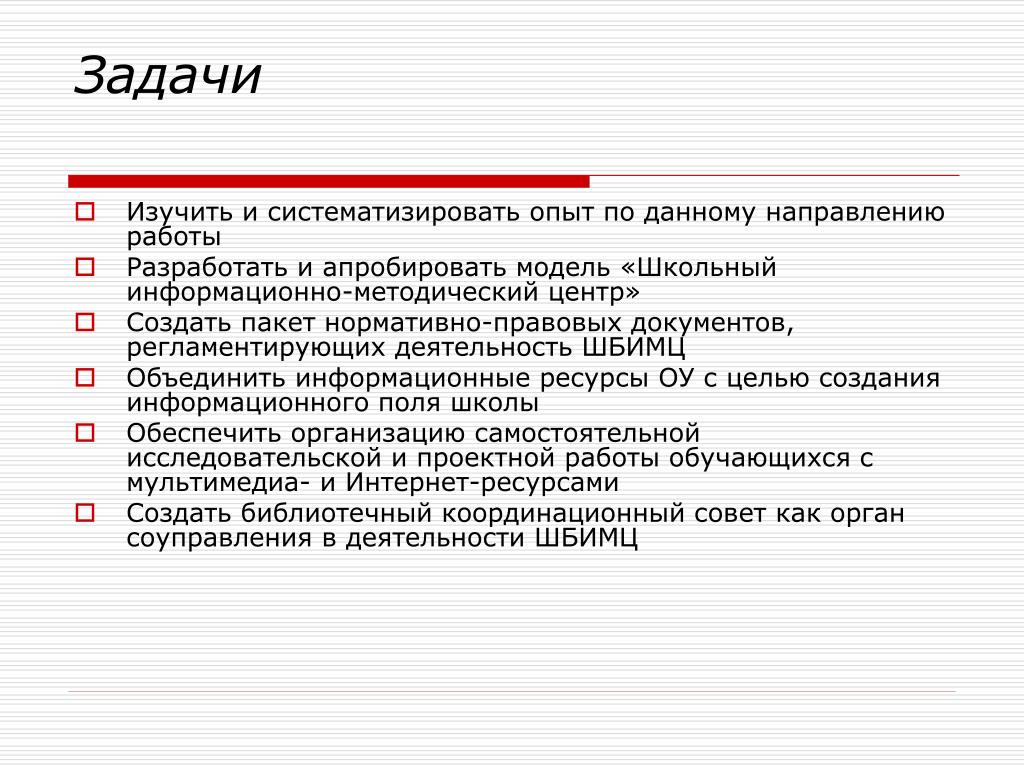 Задачи

Изучить и систематизировать опыт по данному направлению работы

Разработать и апробировать модель «Школьный информационно-методический центр»

Создать пакет нормативно-правовых документов, регламентирующих деятельность ШБИМЦ

Объединить информационные ресурсы ОУ с целью создания информационного поля школы

Обеспечить организацию самостоятельной исследовательской и проектной работы обучающихся с мультимедиа- и Интернет-ресурсами

Создать библиотечный координационный совет как орган соуправления в деятельности ШБИМЦ